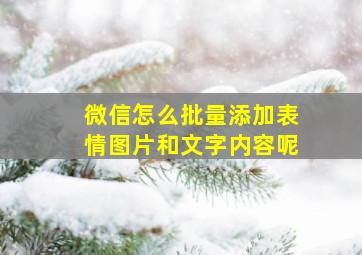 微信怎么批量添加表情图片和文字内容呢